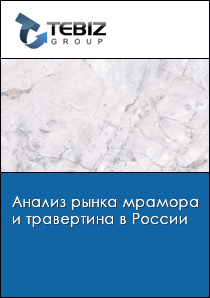 TEBIZ
GROUP

Анализ рынка мрамора и травертина в России